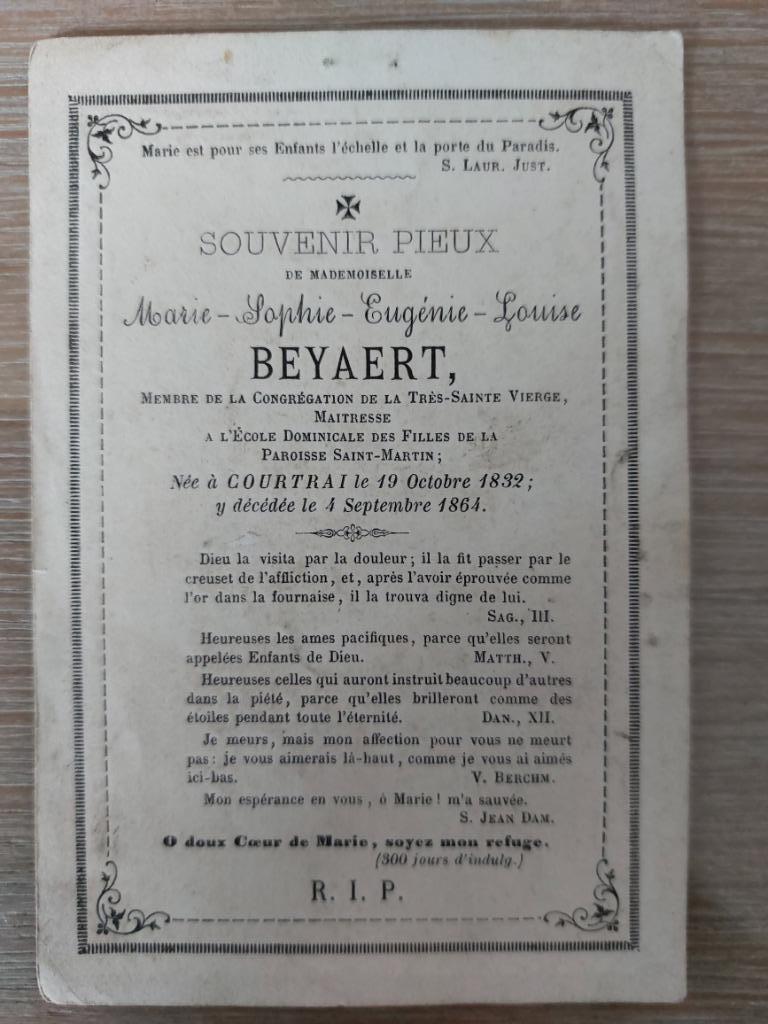 Marie est pour ses Enfants l'échelle et la porte du Paradis.
S. Laur. Just.

SOUVENIR PIEUX
DE MADEMOISELLE
Marie-Sophie-Eugénie-Louise
BEYAERT,
Membre de la Congrégation de la Très-Sainte Vierge,
Maitresse
a l'École Dominicale des Filles de la
Paroisse Saint-Martin;
Née à COURTRAI le 19 Octobre 1832;
y décédée le 4 Septembre 1864.

Dieu la visita par la douleur; il la fit passer par le creuset de l'affliction, et, après l'avoir éprouvée comme l'or dans la fournaise, il la trouva digne de lui.
Sag., III.

Heureuses les ames pacifiques, parce qu'elles seront appelées Enfants de Dieu. Matth., V.

Heureuses celles qui auront instruit beaucoup d'autres dans la piété, parce qu'elles brilleront comme des étoiles pendant toute l'éternité. Dan., XII.

Je meurs, mais mon affection pour vous ne meurt pas: je vous aimerais là-haut, comme je vous ai aimés ici-bas. V. Berchm.

Mon espérance en vous, ô Marie! m'a sauvée.
S. Jean Dam.

O doux Cœur de Marie, soyez mon refuge.
(300 jours d'indulg.)

R. I. P.